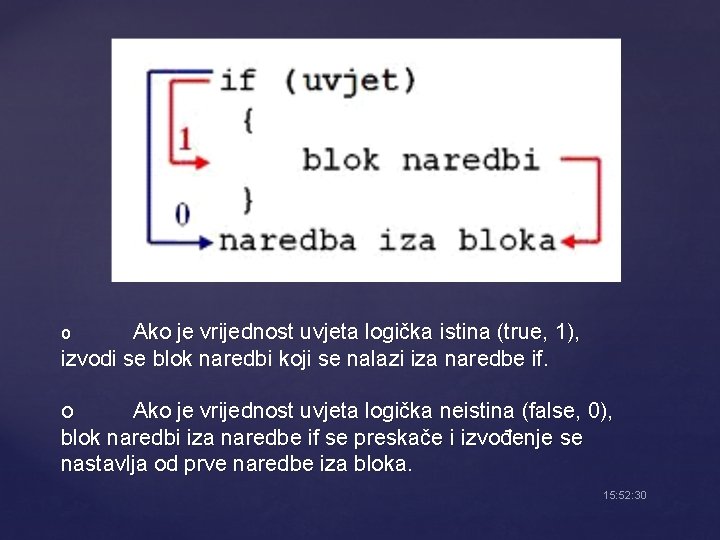 if (uvjet)
{
1
blok naredbi
}
0
naredba iza bloka

o Ako je vrijednost uvjeta logička istina (true, 1), izvodi se blok naredbi koji se nalazi iza naredbe if.

o Ako je vrijednost uvjeta logička neistina (false, 0), blok naredbi iza naredbe if se preskače i izvođenje se nastavlja od prve naredbe iza bloka.

15:52:30